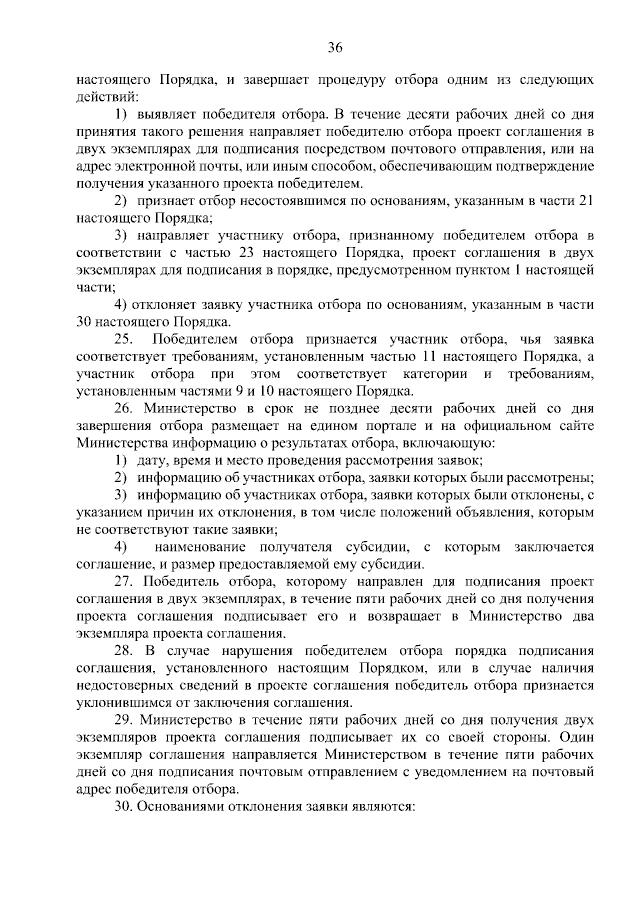 36

настоящего Порядка, и завершает процедуру отбора одним из следующих действий:

1) выявляет победителя отбора. В течение десяти рабочих дней со дня принятия такого решения направляет победителю отбора проект соглашения в двух экземплярах для подписания посредством почтового отправления, или на адрес электронной почты, или иным способом, обеспечивающим подтверждение получения указанного проекта победителем.

2) признает отбор несостоявшимся по основаниям, указанным в части 21 настоящего Порядка;

3) направляет участнику отбора, признанному победителем отбора в соответствии с частью 23 настоящего Порядка, проект соглашения в двух экземплярах для подписания в порядке, предусмотренном пунктом 1 настоящей части;

4) отклоняет заявку участника отбора по основаниям, указанным в части 30 настоящего Порядка.

25. Победителем отбора признается участник отбора, чья заявка соответствует требованиям, установленным частью 11 настоящего Порядка, а участник отбора при этом соответствует категории и требованиям, установленным частями 9 и 10 настоящего Порядка.

26. Министерство в срок не позднее десяти рабочих дней со дня завершения отбора размещает на едином портале и на официальном сайте Министерства информацию о результатах отбора, включающую:

1) дату, время и место проведения рассмотрения заявок;

2) информацию об участниках отбора, заявки которых были рассмотрены;

3) информацию об участниках отбора, заявки которых были отклонены, с указанием причин их отклонения, в том числе положений объявления, которым не соответствуют такие заявки;

4) наименование получателя субсидии, с которым заключается соглашение, и размер предоставляемой ему субсидии.

27. Победитель отбора, которому направлен для подписания проект соглашения в двух экземплярах, в течение пяти рабочих дней со дня получения проекта соглашения подписывает его и возвращает в Министерство два экземпляра проекта соглашения.

28. В случае нарушения победителем отбора порядка подписания соглашения, установленного настоящим Порядком, или в случае наличия недостоверных сведений в проекте соглашения победитель отбора признается уклонившимся от заключения соглашения.

29. Министерство в течение пяти рабочих дней со дня получения двух экземпляров проекта соглашения подписывает их со своей стороны. Один экземпляр соглашения направляется Министерством в течение пяти рабочих дней со дня подписания почтовым отправлением с уведомлением на почтовый адрес победителя отбора.

30. Основаниями отклонения заявки являются: